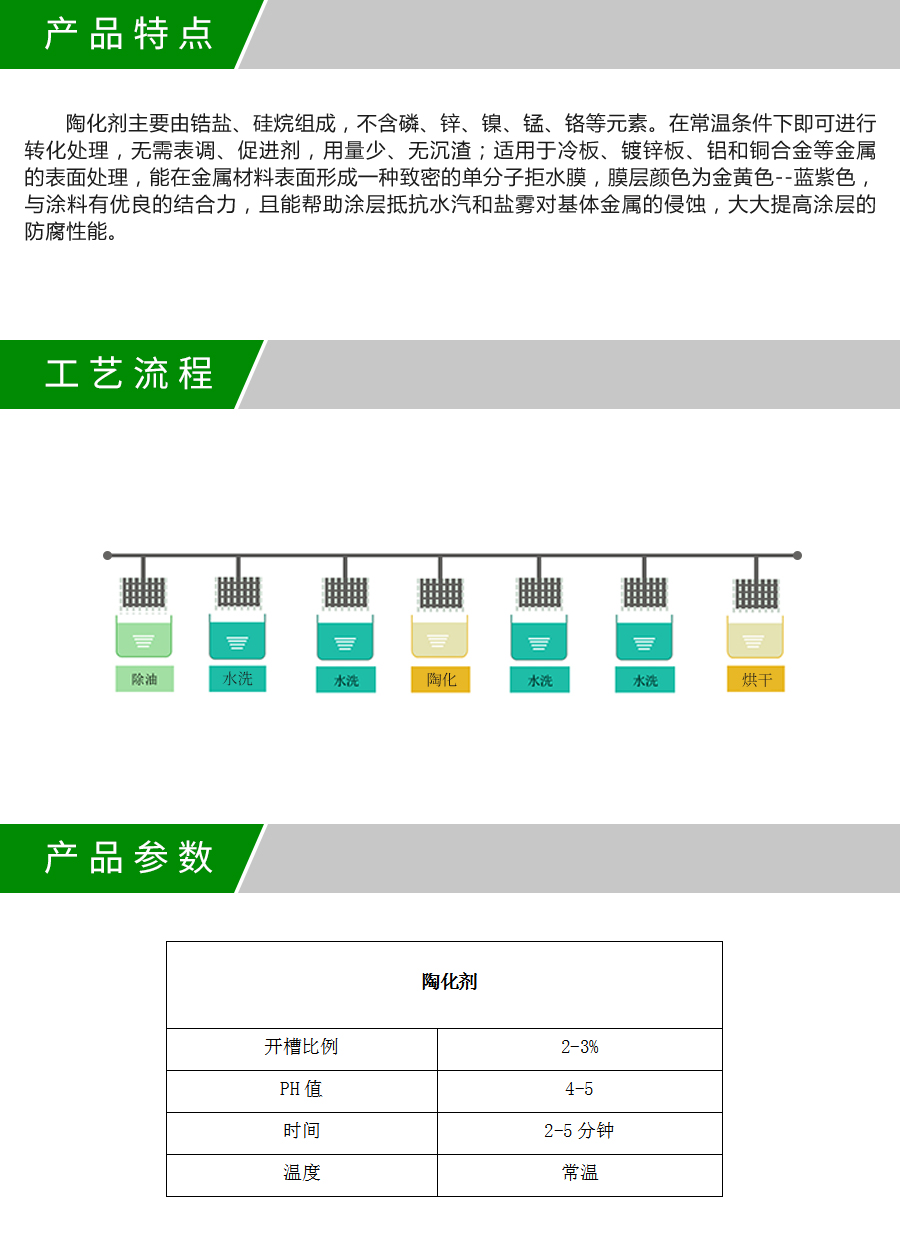 产品特点

陶化剂主要由锆盐、硅烷组成，不含磷、锌、镍、锰、铬等元素。在常温条件下即可进行转化处理，无需表调、促进剂，用量少、无沉渣；适用于冷板、镀锌板、铝和铜合金等金属的表面处理，能在金属材料表面形成一种致密的单分子拒水膜，膜层颜色为金黄色--蓝紫色，与涂料有优良的结合力，且能帮助涂层抵抗水汽和盐雾对基体金属的侵蚀，大大提高涂层的防腐性能。

工艺流程

除油 水洗 水洗 陶化 水洗 水洗 烘干

产品参数

| 陶化剂 | |
|---|---|
| 开槽比例 | 2-3% |
| PH 值 | 4-5 |
| 时间 | 2-5 分钟 |
| 温度 | 常温 |